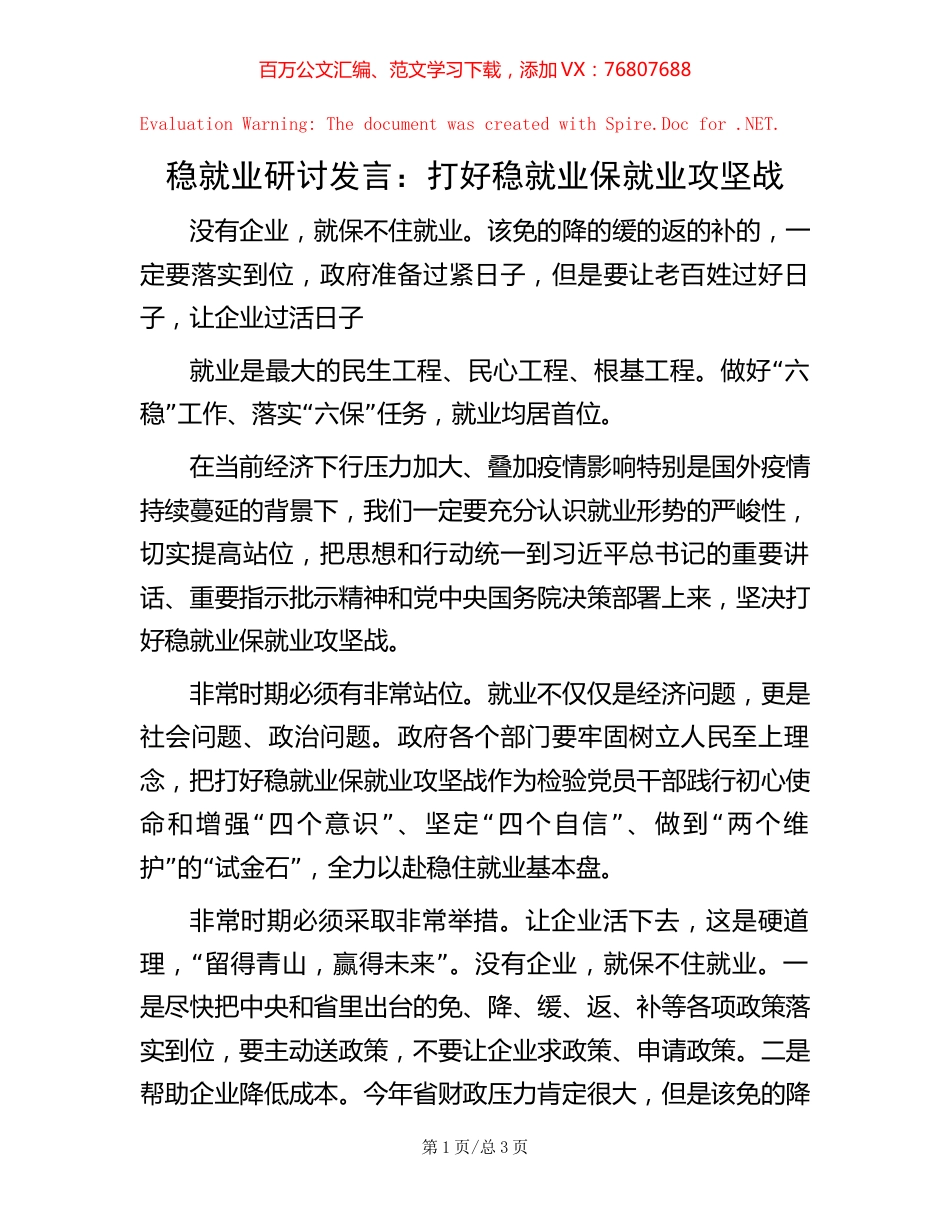 百万公文汇编、范文学习下载，添加 VX：76807688

Evaluation Warning: The document was created with Spire.Doc for .NET.

稳就业研讨发言：打好稳就业保就业攻坚战

没有企业，就保不住就业。该免的降的缓的返的补的，一定要落实到位，政府准备过紧日子，但是要让老百姓过好日子，让企业过活日子

就业是最大的民生工程、民心工程、根基工程。做好“六稳”工作、落实“六保”任务，就业均居首位。

在当前经济下行压力加大、叠加疫情影响特别是国外疫情持续蔓延的背景下，我们一定要充分认识就业形势的严峻性，切实提高站位，把思想和行动统一到习近平总书记的重要讲话、重要指示批示精神和党中央国务院决策部署上来，坚决打好稳就业保就业攻坚战。

非常时期必须有非常站位。就业不仅仅是经济问题，更是社会问题、政治问题。政府各个部门要牢固树立人民至上理念，把打好稳就业保就业攻坚战作为检验党员干部践行初心使命和增强“四个意识”、坚定“四个自信”、做到“两个维护”的“试金石”，全力以赴稳住就业基本盘。

非常时期必须采取非常举措。让企业活下去，这是硬道理，“留得青山，赢得未来”。没有企业，就保不住就业。一是尽快把中央和省里出台的免、降、缓、返、补等各项政策落实到位，要主动送政策，不要让企业求政策、申请政策。二是帮助企业降低成本。今年省财政压力肯定很大，但是该免的降

第 1 页/总 3 页